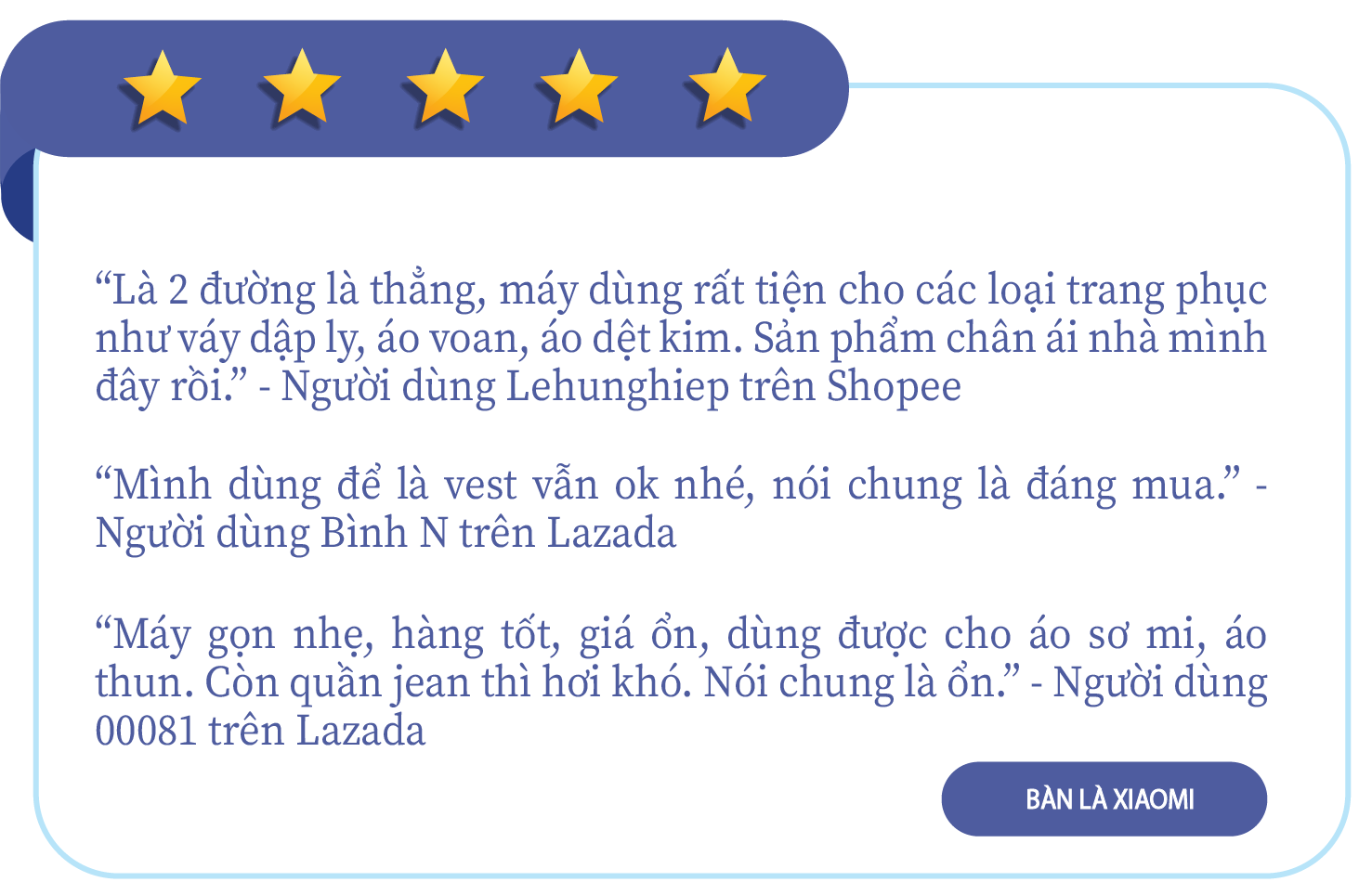 “Là 2 đường là thẳng, máy dùng rất tiện cho các loại trang phục như váy dập ly, áo voan, áo dệt kim. Sản phẩm chân ái nhà mình đây rồi.” - Người dùng Lehunghiep trên Shopee

“Mình dùng để là vest vẫn ok nhé, nói chung là đáng mua.” - Người dùng Bình N trên Lazada

“Máy gọn nhẹ, hàng tốt, giá ổn, dùng được cho áo sơ mi, áo thun. Còn quần jean thì hơi khó. Nói chung là ổn.” - Người dùng 00081 trên Lazada

BÀN LÀ XIAOMI